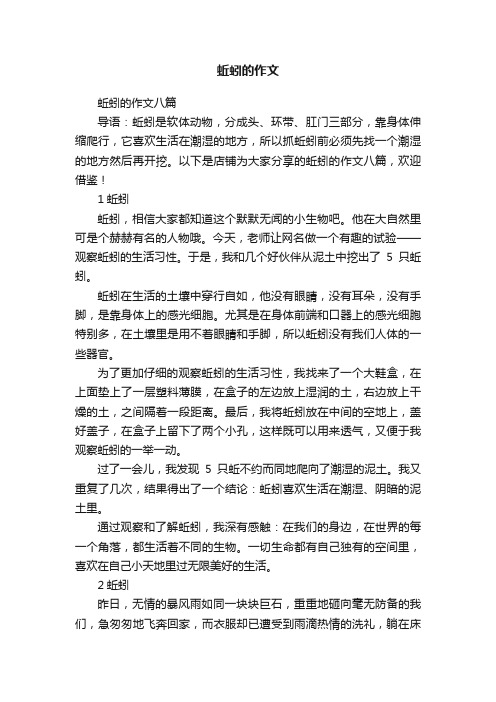 蚯蚓的作文

蚯蚓的作文八篇

导语：蚯蚓是软体动物，分成头、环带、肛门三部分，靠身体伸缩爬行，它喜欢生活在潮湿的地方，所以抓蚯蚓前必须先找一个潮湿的地方然后再开挖。以下是店铺为大家分享的蚯蚓的作文八篇，欢迎借鉴！

1 蚯蚓

蚯蚓，相信大家都知道这个默默无闻的小生物吧。他在大自然里可是个赫赫有名的人物哦。今天，老师让网名做一个有趣的试验——观察蚯蚓的生活习性。于是，我和几个好伙伴从泥土中挖出了 5 只蚯蚓。

蚯蚓在生活的土壤中穿行自如，他没有眼睛，没有耳朵，没有手脚，是靠身体上的感光细胞。尤其是在身体前端和口器上的感光细胞特别多，在土壤里是用不着眼睛和手脚，所以蚯蚓没有我们人体的一些器官。

为了更加仔细的观察蚯蚓的生活习性，我找来了一个大鞋盒，在上面垫上了一层塑料薄膜，在盒子的左边放上湿润的土，右边放上干燥的土，之间隔着一段距离。最后，我将蚯蚓放在中间的空地上，盖好盖子，在盒子上留下了两个小孔，这样既可以用来透气，又便于我观察蚯蚓的一举一动。

过了一会儿，我发现 5 只蚯不约而同地爬向了潮湿的泥土。我又重复了几次，结果得出了一个结论：蚯蚓喜欢生活在潮湿、阴暗的泥土里。

通过观察和了解蚯蚓，我深有感触：在我们的身边，在世界的每一个角落，都生活着不同的生物。一切生命都有自己独有的空间里，喜欢在自己小天地里过无限美好的生活。

2 蚯蚓

昨日，无情的暴风雨如同一块块巨石，重重地砸向毫无防备的我们，急匆匆地飞奔回家，而衣服却已遭受到雨滴热情的洗礼，躺在床